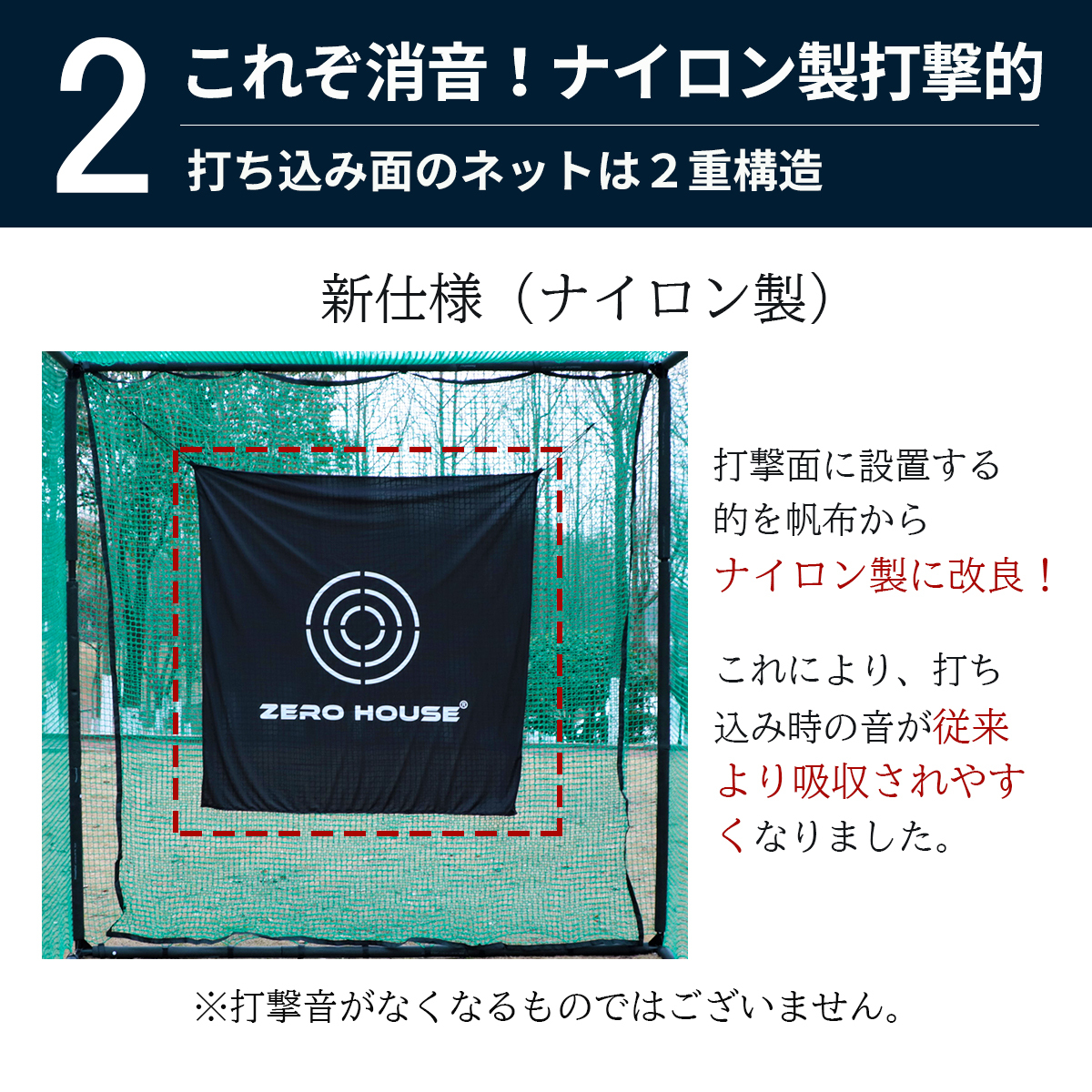 2 これぞ消音！ナイロン製打撃的

打ち込み面のネットは２重構造

新仕様（ナイロン製）

ZERO HOUSE®

打撃面に設置する的を帆布からナイロン製に改良！

これにより、打ち込み時の音が従来より吸収されやすくなりました。

※打撃音がなくなるものではございません。